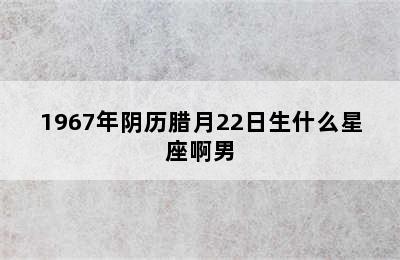 1967年阴历腊月22日生什么星座啊男